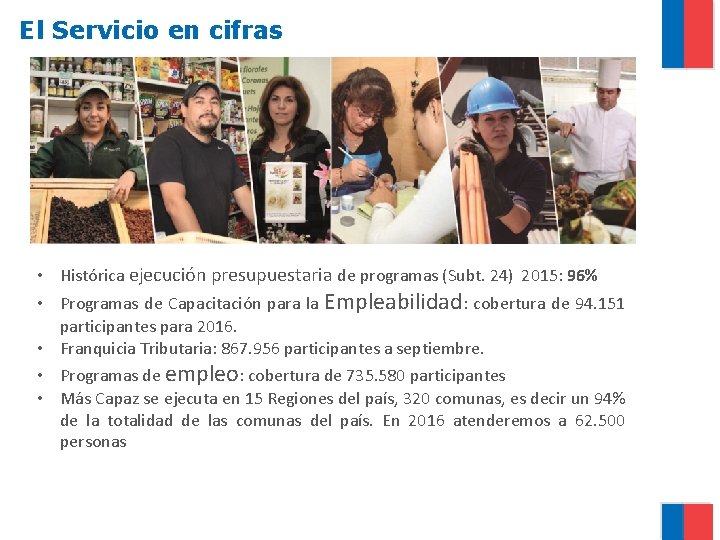 El Servicio en cifras

• Histórica ejecución presupuestaria de programas (Subt. 24) 2015: 96%
• Programas de Capacitación para la Empleabilidad: cobertura de 94.151 participantes para 2016.
• Franquicia Tributaria: 867.956 participantes a septiembre.
• Programas de empleo: cobertura de 735.580 participantes
• Más Capaz se ejecuta en 15 Regiones del país, 320 comunas, es decir un 94% de la totalidad de las comunas del país. En 2016 atenderemos a 62.500 personas